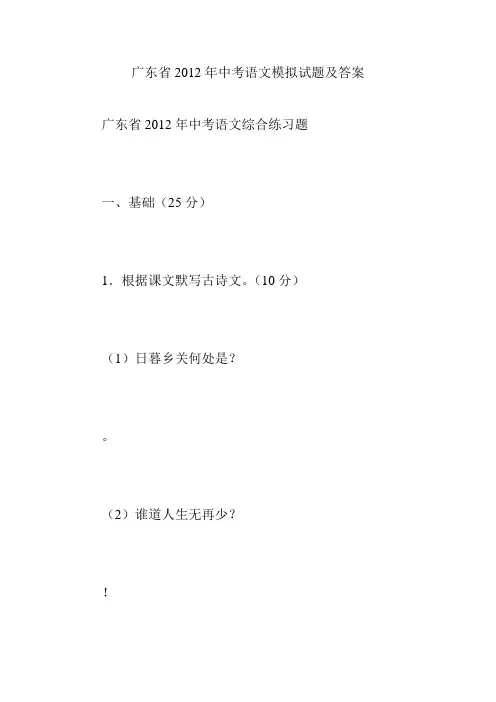 广东省2012年中考语文模拟试题及答案

广东省2012年中考语文综合练习题

一、基础（25分）

1．根据课文默写古诗文。（10分）

（1）日暮乡关何处是？

。

（2）谁道人生无再少？

！